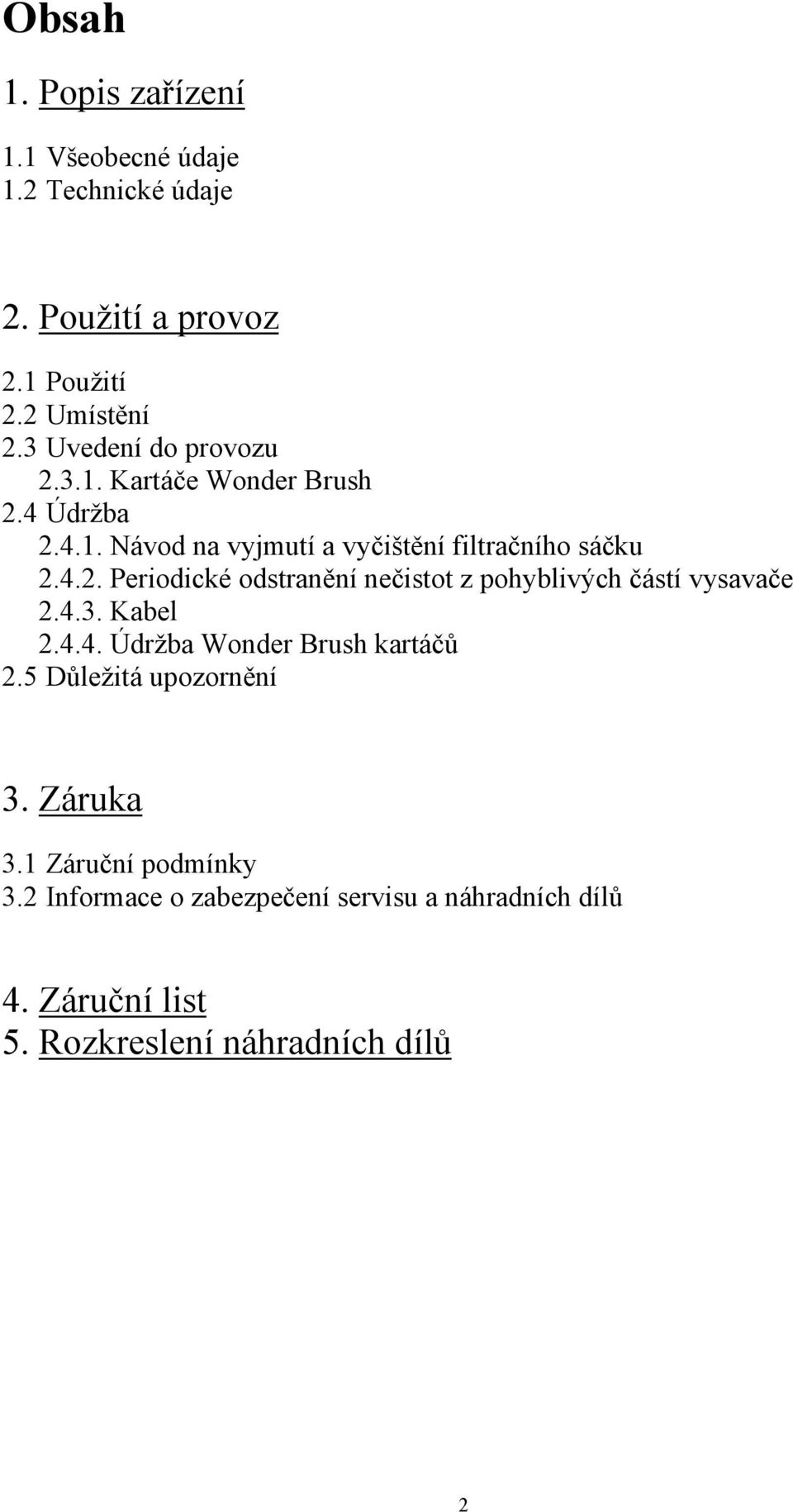 Obsah

1. Popis zařízení

1.1 Všeobecné údaje
1.2 Technické údaje

2. Použití a provoz

2.1 Použití
2.2 Umístění
2.3 Uvedení do provozu
2.3.1. Kartáče Wonder Brush
2.4 Údržba
2.4.1. Návod na vyjmutí a vyčištění filtračního sáčku
2.4.2. Periodické odstranění nečistot z pohyblivých částí vysavače
2.4.3. Kabel
2.4.4. Údržba Wonder Brush kartáčů
2.5 Důležitá upozornění

3. Záruka

3.1 Záruční podmínky
3.2 Informace o zabezpečení servisu a náhradních dílů

4. Záruční list
5. Rozkreslení náhradních dílů

2